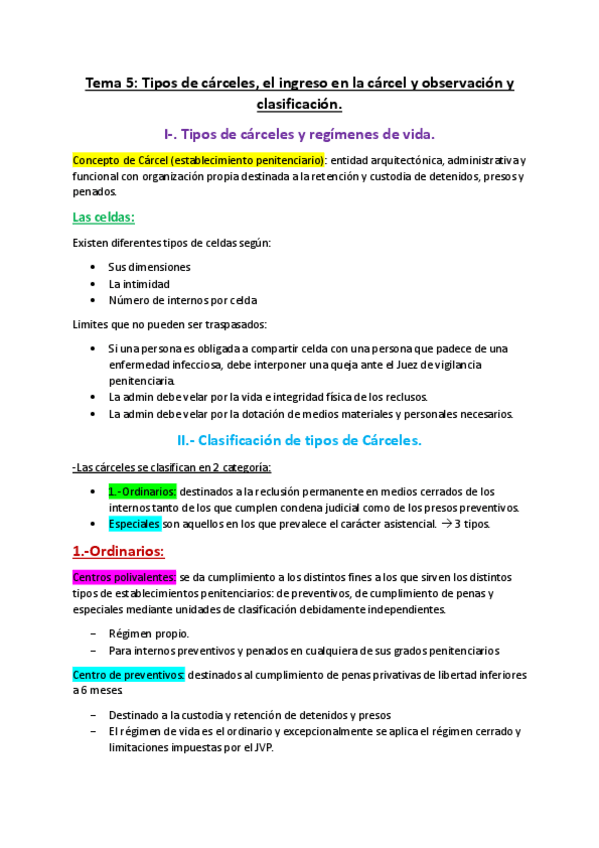 Tema 5: Tipos de cárceles, el ingreso en la cárcel y observación y clasificación.

I-. Tipos de cárceles y regímenes de vida.

Concepto de Cárcel (establecimiento penitenciario): entidad arquitectónica, administrativa y funcional con organización propia destinada a la retención y custodia de detenidos, presos y penados.

Las celdas:

Existen diferentes tipos de celdas según:

• Sus dimensiones
• La intimidad
• Número de internos por celda

Limites que no pueden ser traspasados:

• Si una persona es obligada a compartir celda con una persona que padece de una enfermedad infecciosa, debe interponer una queja ante el Juez de vigilancia penitenciaria.
• La admin debe velar por la vida e integridad física de los reclusos.
• La admin debe velar por la dotación de medios materiales y personales necesarios.

II.- Clasificación de tipos de Cárceles.

-Las cárceles se clasifican en 2 categoría:

• 1.-Ordinarios: destinados a la reclusión permanente en medios cerrados de los internos tanto de los que cumplen condena judicial como de los presos preventivos.
• Especiales son aquellos en los que prevalece el carácter asistencial. → 3 tipos.

1.-Ordinarios:

Centros polivalentes: se da cumplimiento a los distintos fines a los que sirven los distintos tipos de establecimientos penitenciarios: de preventivos, de cumplimiento de penas y especiales mediante unidades de clasificación debidamente independientes.

– Régimen propio.
– Para internos preventivos y penados en cualquiera de sus grados penitenciarios

Centro de preventivos: destinados al cumplimiento de penas privativas de libertad inferiores a 6 meses

– Destinado a la custodia y retención de detenidos y presos
– El régimen de vida es el ordinario y excepcionalmente se aplica el régimen cerrado y limitaciones impuestas por el JVP.